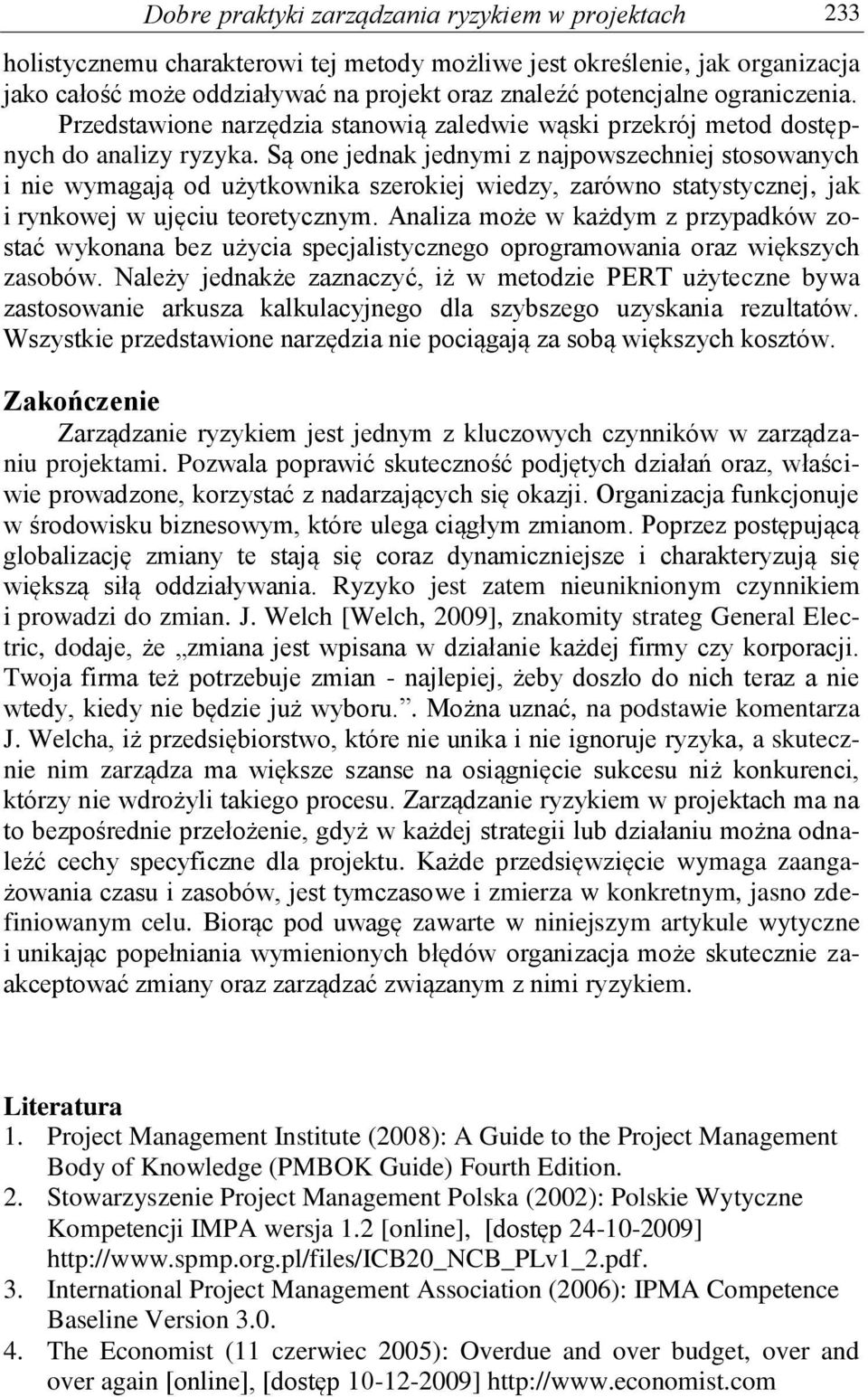 Dobre praktyki zarządzania ryzykiem w projektach 233

holistycznemu charakterowi tej metody możliwe jest określenie, jak organizacja jako całość może oddziaływać na projekt oraz znaleźć potencjalne ograniczenia. Przedstawione narzędzia stanowią zaledwie wąski przekrój metod dostępnych do analizy ryzyka. Są one jednak jednymi z najpowszechniej stosowanych i nie wymagają od użytkownika szerokiej wiedzy, zarówno statystycznej, jak i rynkowej w ujęciu teoretycznym. Analiza może w każdym z przypadków zostać wykonana bez użycia specjalistycznego oprogramowania oraz większych zasobów. Należy jednakże zaznaczyć, iż w metodzie PERT użyteczne bywa zastosowanie arkusza kalkulacyjnego dla szybszego uzyskania rezultatów. Wszystkie przedstawione narzędzia nie pociągają za sobą większych kosztów.

Zakończenie

Zarządzanie ryzykiem jest jednym z kluczowych czynników w zarządzaniu projektami. Pozwala poprawić skuteczność podjętych działań oraz, właściwie prowadzone, korzystać z nadarzających się okazji. Organizacja funkcjonuje w środowisku biznesowym, które ulega ciągłym zmianom. Poprzez postępującą globalizację zmiany te stają się coraz dynamiczniejsze i charakteryzują się większą siłą oddziaływania. Ryzyko jest zatem nieuniknionym czynnikiem i prowadzi do zmian. J. Welch [Welch, 2009], znakomity strateg General Electric, dodaje, że „zmiana jest wpisana w działanie każdej firmy czy korporacji. Twoja firma też potrzebuje zmian - najlepiej, żeby doszło do nich teraz a nie wtedy, kiedy nie będzie już wyboru.”. Można uznać, na podstawie komentarza J. Welcha, iż przedsiębiorstwo, które nie unika i nie ignoruje ryzyka, a skutecznie nim zarządza ma większe szanse na osiągnięcie sukcesu niż konkurenci, którzy nie wdrożyli takiego procesu. Zarządzanie ryzykiem w projektach ma na to bezpośrednie przełożenie, gdyż w każdej strategii lub działaniu można odnaleźć cechy specyficzne dla projektu. Każde przedsięwzięcie wymaga zaangażowania czasu i zasobów, jest tymczasowe i zmierza w konkretnym, jasno zdefiniowanym celu. Biorąc pod uwagę zawarte w niniejszym artykule wytyczne i unikając popełniania wymienionych błędów organizacja może skutecznie zaakceptować zmiany oraz zarządzać związanym z nimi ryzykiem.

Literatura
1. Project Management Institute (2008): A Guide to the Project Management Body of Knowledge (PMBOK Guide) Fourth Edition.
2. Stowarzyszenie Project Management Polska (2002): Polskie Wytyczne Kompetencji IMPA wersja 1.2 [online], [dostęp 24-10-2009] http://www.spmp.org.pl/files/ICB20_NCB_PLv1_2.pdf.
3. International Project Management Association (2006): IPMA Competence Baseline Version 3.0.
4. The Economist (11 czerwiec 2005): Overdue and over budget, over and over again [online], [dostęp 10-12-2009] http://www.economist.com